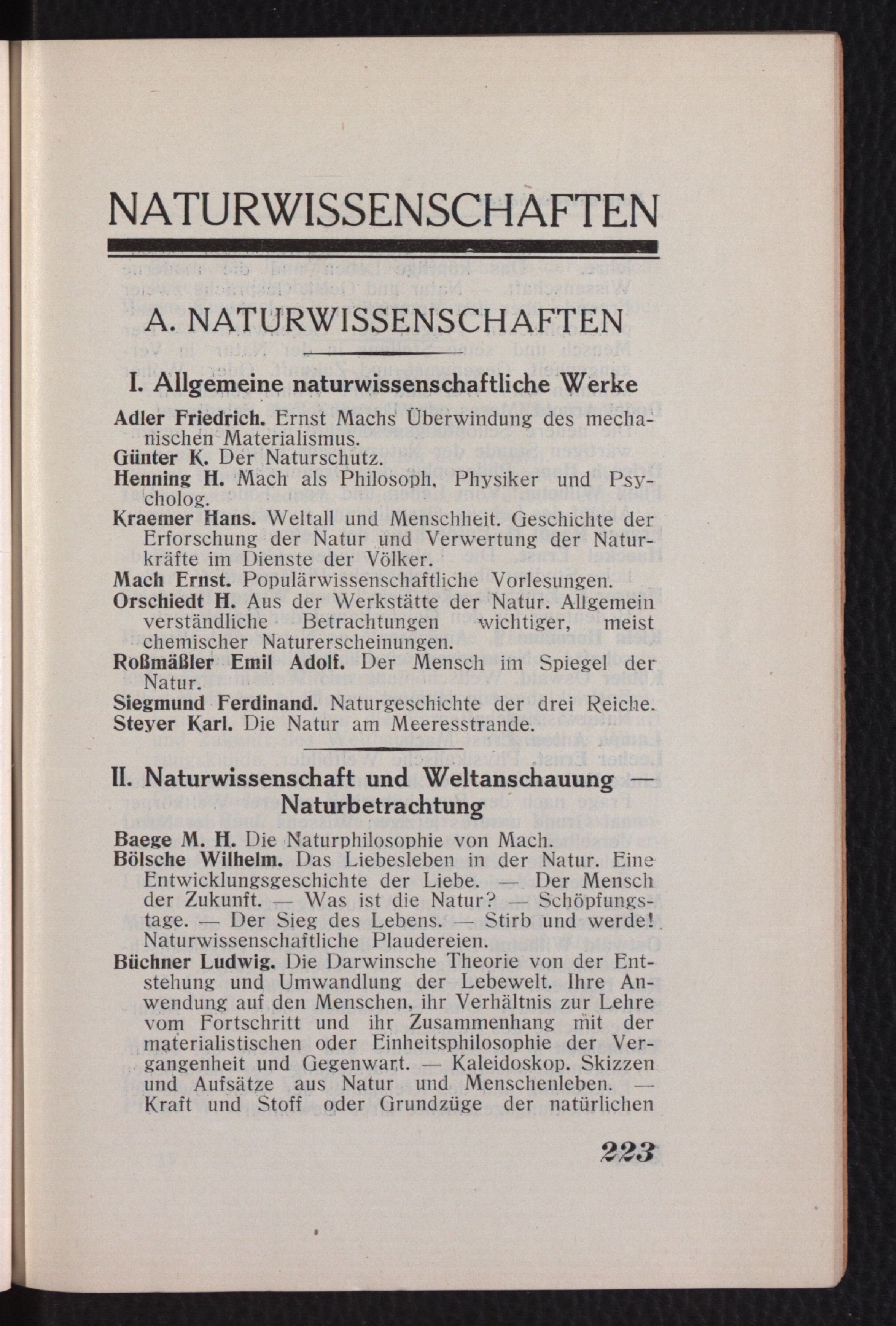 NATURWISSENSCHAFTEN

A. NATURWISSENSCHAFTEN

I. Allgemeine naturwissenschaftliche Werke

Adler Friedrich. Ernst Machs Überwindung des mechanischen Materialismus.
Günter K. Der Naturschutz.
Henning H. Mach als Philosoph, Physiker und Psycholog.
Kraemer Hans. Weltall und Menschheit. Geschichte der Erforschung der Natur und Verwertung der Naturkräfte im Dienste der Völker.
Mach Ernst. Populärwissenschaftliche Vorlesungen.
Orschiedt H. Aus der Werkstätte der Natur. Allgemein verständliche Betrachtungen wichtiger, meist chemischer Naturerscheinungen.
Roßmäßler Emil Adolf. Der Mensch im Spiegel der Natur.
Siegmund Ferdinand. Naturgeschichte der drei Reiche.
Steyer Karl. Die Natur am Meeresstrande.

II. Naturwissenschaft und Weltanschauung — Naturbetrachtung

Baege M. H. Die Naturphilosophie von Mach.
Bölsche Wilhelm. Das Liebesleben in der Natur. Eine Entwicklungsgeschichte der Liebe. — Der Mensch der Zukunft. — Was ist die Natur? — Schöpfungstage. — Der Sieg des Lebens. — Stirb und werde! Naturwissenschaftliche Plaudereien.
Büchner Ludwig. Die Darwinsche Theorie von der Entstehung und Umwandlung der Lebewelt. Ihre Anwendung auf den Menschen, ihr Verhältnis zur Lehre vom Fortschritt und ihr Zusammenhang mit der materialistischen oder Einheitsphilosophie der Vergangenheit und Gegenwart. — Kaleidoskop. Skizzen und Aufsätze aus Natur und Menschenleben. — Kraft und Stoff oder Grundzüge der natürlichen

223